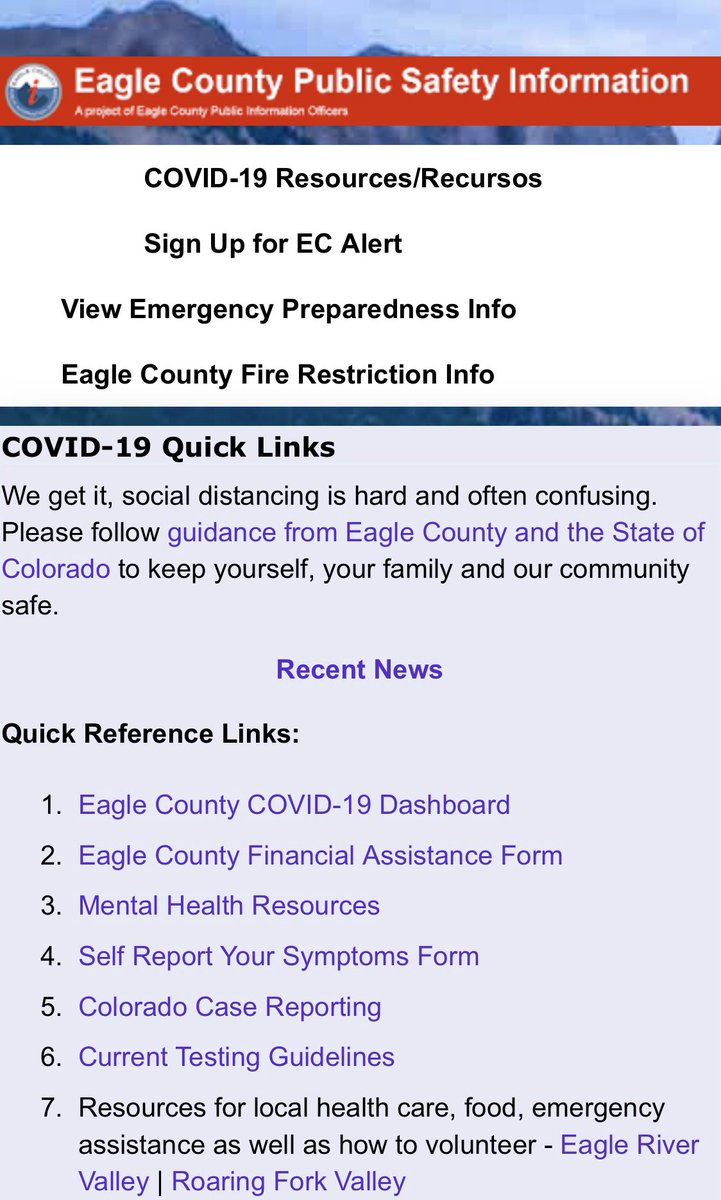 Eagle County Public Safety Information
A project of Eagle County Public Information Officers

COVID-19 Resources/Recursos

Sign Up for EC Alert

View Emergency Preparedness Info

Eagle County Fire Restriction Info

COVID-19 Quick Links

We get it, social distancing is hard and often confusing. Please follow guidance from Eagle County and the State of Colorado to keep yourself, your family and our community safe.

Recent News

Quick Reference Links:

1. Eagle County COVID-19 Dashboard
2. Eagle County Financial Assistance Form
3. Mental Health Resources
4. Self Report Your Symptoms Form
5. Colorado Case Reporting
6. Current Testing Guidelines
7. Resources for local health care, food, emergency assistance as well as how to volunteer - Eagle River Valley | Roaring Fork Valley